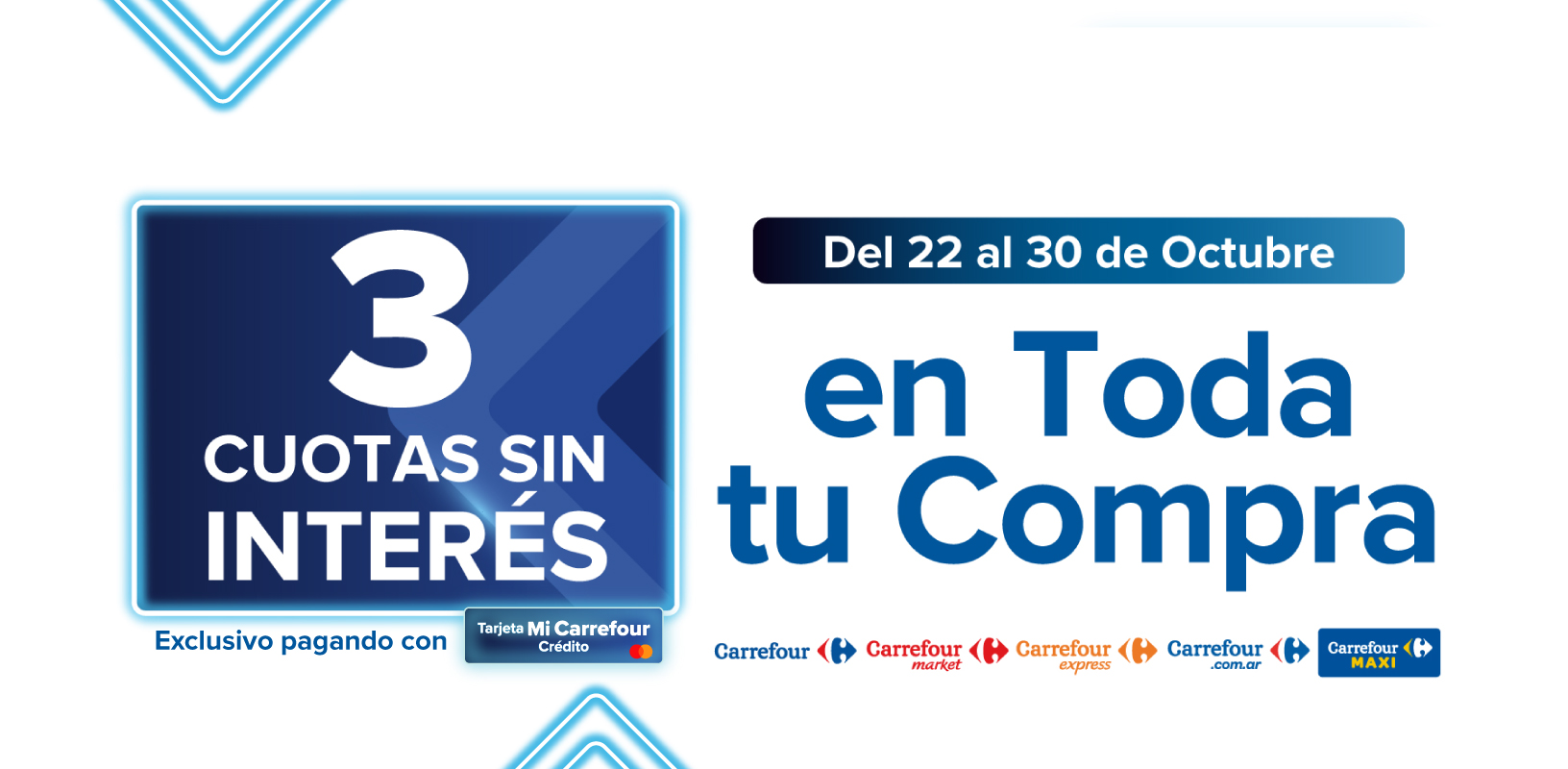 3
CUOTAS SIN
INTERÉS

Exclusivo pagando con Tarjeta Mi Carrefour Crédito

Del 22 al 30 de Octubre

en Toda
tu Compra

Carrefour Carrefour market Carrefour express Carrefour .com.ar Carrefour MAXI